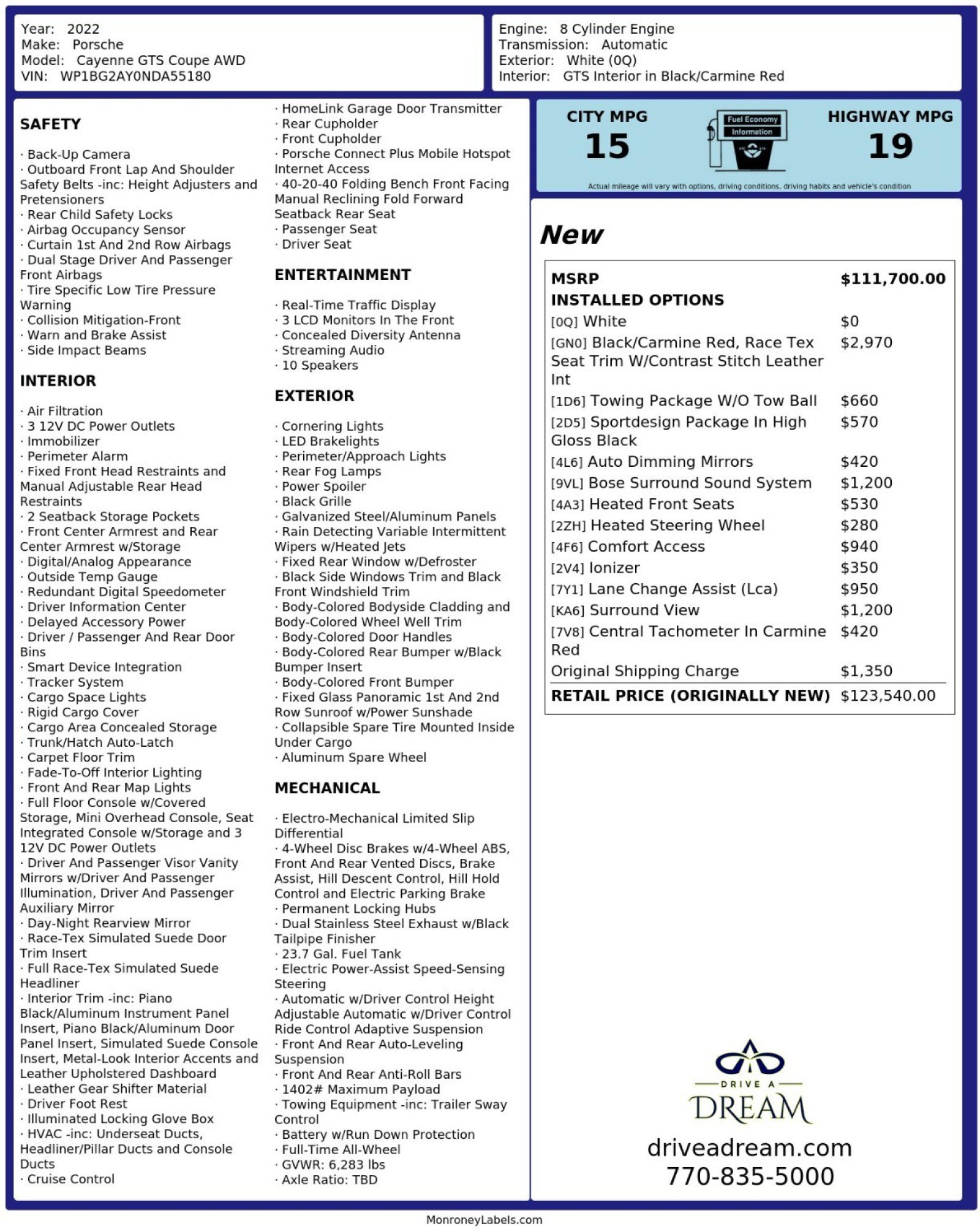 Year: 2022
Make: Porsche
Model: Cayenne GTS Coupe AWD
VIN: WP1BG2AY0NDA55180

Engine: 8 Cylinder Engine
Transmission: Automatic
Exterior: White (0Q)
Interior: GTS Interior in Black/Carmine Red

SAFETY

· Back-Up Camera
· Outboard Front Lap And Shoulder Safety Belts -inc: Height Adjusters and Pretensioners
· Rear Child Safety Locks
· Airbag Occupancy Sensor
· Curtain 1st And 2nd Row Airbags
· Dual Stage Driver And Passenger Front Airbags
· Tire Specific Low Tire Pressure Warning
· Collision Mitigation-Front
· Warn and Brake Assist
· Side Impact Beams

INTERIOR

· Air Filtration
· 3 12V DC Power Outlets
· Immobilizer
· Perimeter Alarm
· Fixed Front Head Restraints and Manual Adjustable Rear Head Restraints
· 2 Seatback Storage Pockets
· Front Center Armrest and Rear Center Armrest w/Storage
· Digital/Analog Appearance
· Outside Temp Gauge
· Redundant Digital Speedometer
· Driver Information Center
· Delayed Accessory Power
· Driver / Passenger And Rear Door Bins
· Smart Device Integration
· Tracker System
· Cargo Space Lights
· Rigid Cargo Cover
· Cargo Area Concealed Storage
· Trunk/Hatch Auto-Latch
· Carpet Floor Trim
· Fade-To-Off Interior Lighting
· Front And Rear Map Lights
· Full Floor Console w/Covered Storage, Mini Overhead Console, Seat Integrated Console w/Storage and 3 12V DC Power Outlets
· Driver And Passenger Visor Vanity Mirrors w/Driver And Passenger Illumination, Driver And Passenger Auxiliary Mirror
· Day-Night Rearview Mirror
· Race-Tex Simulated Suede Door Trim Insert
· Full Race-Tex Simulated Suede Headliner
· Interior Trim -inc: Piano Black/Aluminum Instrument Panel Insert, Piano Black/Aluminum Door Panel Insert, Simulated Suede Console Insert, Metal-Look Interior Accents and Leather Upholstered Dashboard
· Leather Gear Shifter Material
· Driver Foot Rest
· Illuminated Locking Glove Box
· HVAC -inc: Underseat Ducts, Headliner/Pillar Ducts and Console Ducts
· Cruise Control

· HomeLink Garage Door Transmitter
· Rear Cupholder
· Front Cupholder
· Porsche Connect Plus Mobile Hotspot Internet Access
· 40-20-40 Folding Bench Front Facing Manual Reclining Fold Forward Seatback Rear Seat
· Passenger Seat
· Driver Seat

ENTERTAINMENT

· Real-Time Traffic Display
· 3 LCD Monitors In The Front
· Concealed Diversity Antenna
· Streaming Audio
· 10 Speakers

EXTERIOR

· Cornering Lights
· LED Brakelights
· Perimeter/Approach Lights
· Rear Fog Lamps
· Power Spoiler
· Black Grille
· Galvanized Steel/Aluminum Panels
· Rain Detecting Variable Intermittent Wipers w/Heated Jets
· Fixed Rear Window w/Defroster
· Black Side Windows Trim and Black Front Windshield Trim
· Body-Colored Bodyside Cladding and Body-Colored Wheel Well Trim
· Body-Colored Door Handles
· Body-Colored Rear Bumper w/Black Bumper Insert
· Body-Colored Front Bumper
· Fixed Glass Panoramic 1st And 2nd Row Sunroof w/Power Sunshade
· Collapsible Spare Tire Mounted Inside Under Cargo
· Aluminum Spare Wheel

MECHANICAL

· Electro-Mechanical Limited Slip Differential
· 4-Wheel Disc Brakes w/4-Wheel ABS, Front And Rear Vented Discs, Brake Assist, Hill Descent Control, Hill Hold Control and Electric Parking Brake
· Permanent Locking Hubs
· Dual Stainless Steel Exhaust w/Black Tailpipe Finisher
· 23.7 Gal. Fuel Tank
· Electric Power-Assist Speed-Sensing Steering
· Automatic w/Driver Control Height Adjustable Automatic w/Driver Control Ride Control Adaptive Suspension
· Front And Rear Auto-Leveling Suspension
· Front And Rear Anti-Roll Bars
· 1402# Maximum Payload
· Towing Equipment -inc: Trailer Sway Control
· Battery w/Run Down Protection
· Full-Time All-Wheel
· GVWR: 6,283 lbs
· Axle Ratio: TBD

CITY MPG
15
Fuel Economy Information
HIGHWAY MPG
19
Actual mileage will vary with options, driving conditions, driving habits and vehicle's condition

New

MSRP $111,700.00
INSTALLED OPTIONS
[0Q] White $0
[GN0] Black/Carmine Red, Race Tex Seat Trim W/Contrast Stitch Leather Int $2,970
[1D6] Towing Package W/O Tow Ball $660
[2D5] Sportdesign Package In High Gloss Black $570
[4L6] Auto Dimming Mirrors $420
[9VL] Bose Surround Sound System $1,200
[4A3] Heated Front Seats $530
[2ZH] Heated Steering Wheel $280
[4F6] Comfort Access $940
[2V4] Ionizer $350
[7Y1] Lane Change Assist (Lca) $950
[KA6] Surround View $1,200
[7V8] Central Tachometer In Carmine Red $420
Original Shipping Charge $1,350
RETAIL PRICE (ORIGINALLY NEW) $123,540.00

DRIVE A
DREAM
driveadream.com
770-835-5000

MonroneyLabels.com